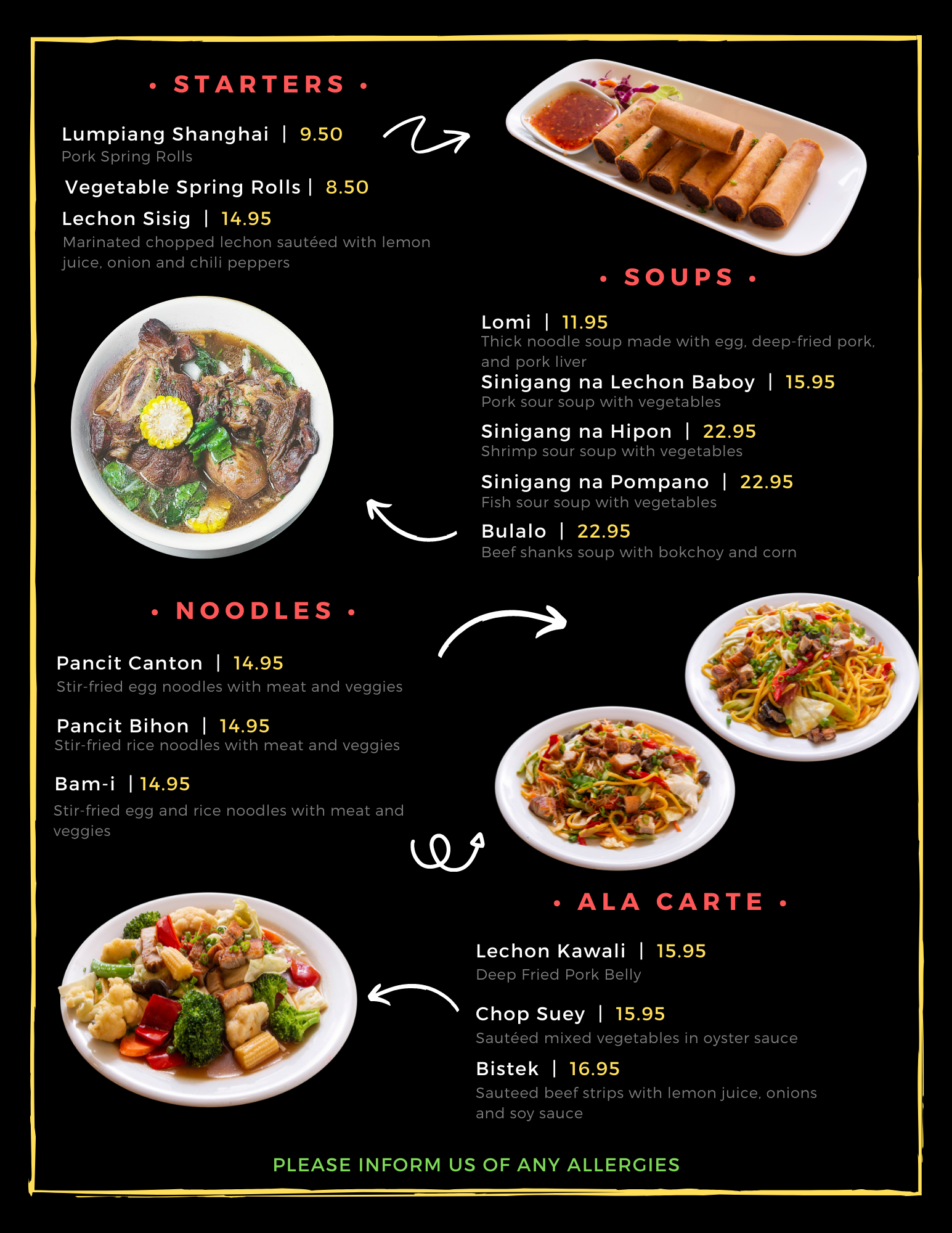 • STARTERS •

Lumpiang Shanghai | 9.50
Pork Spring Rolls

Vegetable Spring Rolls | 8.50

Lechon Sisig | 14.95
Marinated chopped lechon sautéed with lemon juice, onion and chili peppers

• SOUPS •

Lomi | 11.95
Thick noodle soup made with egg, deep-fried pork, and pork liver

Sinigang na Lechon Baboy | 15.95
Pork sour soup with vegetables

Sinigang na Hipon | 22.95
Shrimp sour soup with vegetables

Sinigang na Pompano | 22.95
Fish sour soup with vegetables

Bulalo | 22.95
Beef shanks soup with bokchoy and corn

• NOODLES •

Pancit Canton | 14.95
Stir-fried egg noodles with meat and veggies

Pancit Bihon | 14.95
Stir-fried rice noodles with meat and veggies

Bam-i | 14.95
Stir-fried egg and rice noodles with meat and veggies

• ALA CARTE •

Lechon Kawali | 15.95
Deep Fried Pork Belly

Chop Suey | 15.95
Sautéed mixed vegetables in oyster sauce

Bistek | 16.95
Sauteed beef strips with lemon juice, onions and soy sauce

PLEASE INFORM US OF ANY ALLERGIES